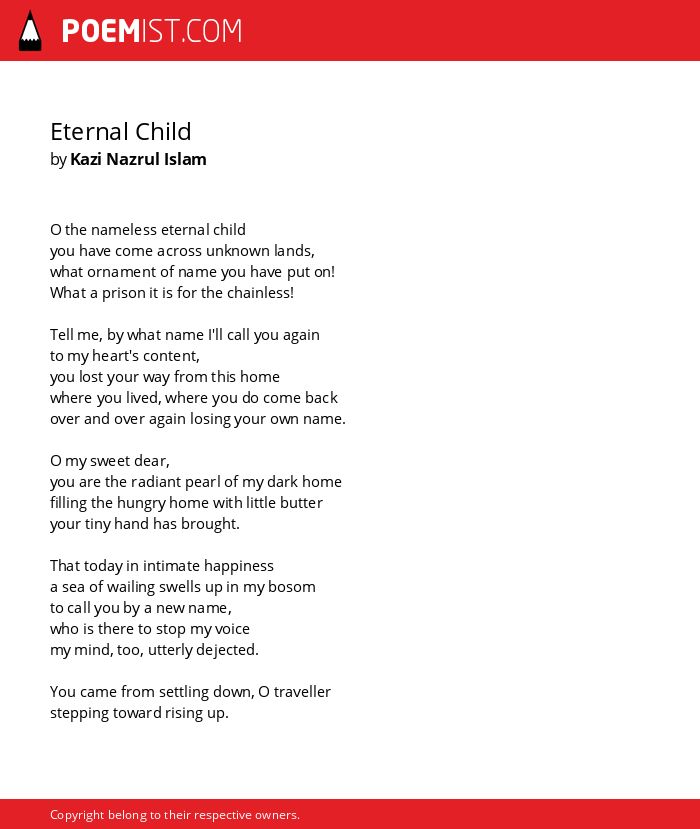 POEMIST.COM

Eternal Child
by Kazi Nazrul Islam

O the nameless eternal child
you have come across unknown lands,
what ornament of name you have put on!
What a prison it is for the chainless!

Tell me, by what name I'll call you again
to my heart's content,
you lost your way from this home
where you lived, where you do come back
over and over again losing your own name.

O my sweet dear,
you are the radiant pearl of my dark home
filling the hungry home with little butter
your tiny hand has brought.

That today in intimate happiness
a sea of wailing swells up in my bosom
to call you by a new name,
who is there to stop my voice
my mind, too, utterly dejected.

You came from settling down, O traveller
stepping toward rising up.

Copyright belong to their respective owners.